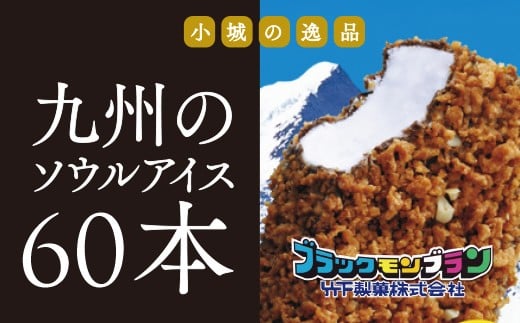 小城の逸品

九州の
ソウルアイス
60本

ブラックモンブラン
竹下製菓株式会社